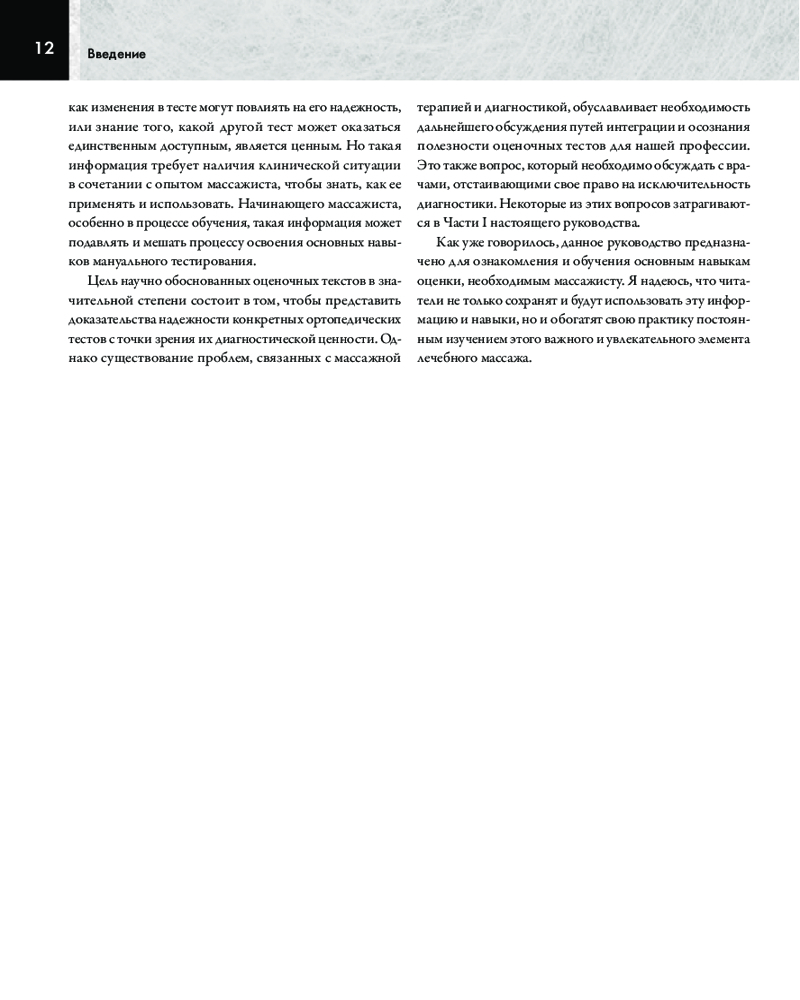 12 Введение

как изменения в тесте могут повлиять на его надежность, или знание того, какой другой тест может оказаться единственным доступным, является ценным. Но такая информация требует наличия клинической ситуации в сочетании с опытом массажиста, чтобы знать, как ее применять и использовать. Начинающего массажиста, особенно в процессе обучения, такая информация может подавлять и мешать процессу освоения основных навыков мануального тестирования.

Цель научно обоснованных оценочных текстов в значительной степени состоит в том, чтобы представить доказательства надежности конкретных ортопедических тестов с точки зрения их диагностической ценности. Однако существование проблем, связанных с массажной терапией и диагностикой, обуславливает необходимость дальнейшего обсуждения путей интеграции и осознания полезности оценочных тестов для нашей профессии. Это также вопрос, который необходимо обсуждать с врачами, отстаивающими свое право на исключительность диагностики. Некоторые из этих вопросов затрагиваются в Части I настоящего руководства.

Как уже говорилось, данное руководство предназначено для ознакомления и обучения основным навыкам оценки, необходимым массажисту. Я надеюсь, что читатели не только сохранят и будут использовать эту информацию и навыки, но и обогатят свою практику постоянным изучением этого важного и увлекательного элемента лечебного массажа.